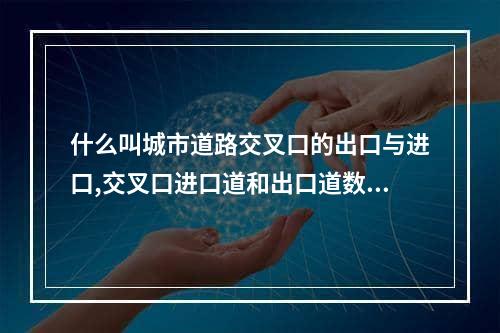 什么叫城市道路交叉口的出口与进口,交叉口进口道和出口道数...